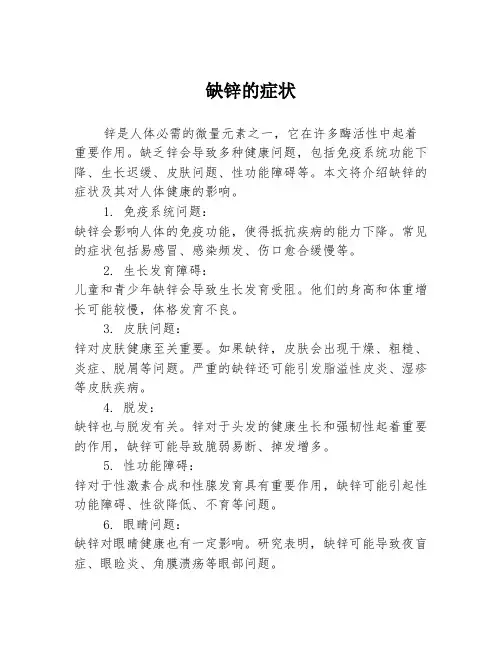 缺锌的症状

锌是人体必需的微量元素之一，它在许多酶活性中起着重要作用。缺乏锌会导致多种健康问题，包括免疫系统功能下降、生长迟缓、皮肤问题、性功能障碍等。本文将介绍缺锌的症状及其对人体健康的影响。

1. 免疫系统问题：
缺锌会影响人体的免疫功能，使得抵抗疾病的能力下降。常见的症状包括易感冒、感染频发、伤口愈合缓慢等。

2. 生长发育障碍：
儿童和青少年缺锌会导致生长发育受阻。他们的身高和体重增长可能较慢，体格发育不良。

3. 皮肤问题：
锌对皮肤健康至关重要。如果缺锌，皮肤会出现干燥、粗糙、炎症、脱屑等问题。严重的缺锌还可能引发脂溢性皮炎、湿疹等皮肤疾病。

4. 脱发：
缺锌也与脱发有关。锌对于头发的健康生长和强韧性起着重要的作用，缺锌可能导致脆弱易断、掉发增多。

5. 性功能障碍：
锌对于性激素合成和性腺发育具有重要作用，缺锌可能引起性功能障碍、性欲降低、不育等问题。

6. 眼睛问题：
缺锌对眼睛健康也有一定影响。研究表明，缺锌可能导致夜盲症、眼睑炎、角膜溃疡等眼部问题。